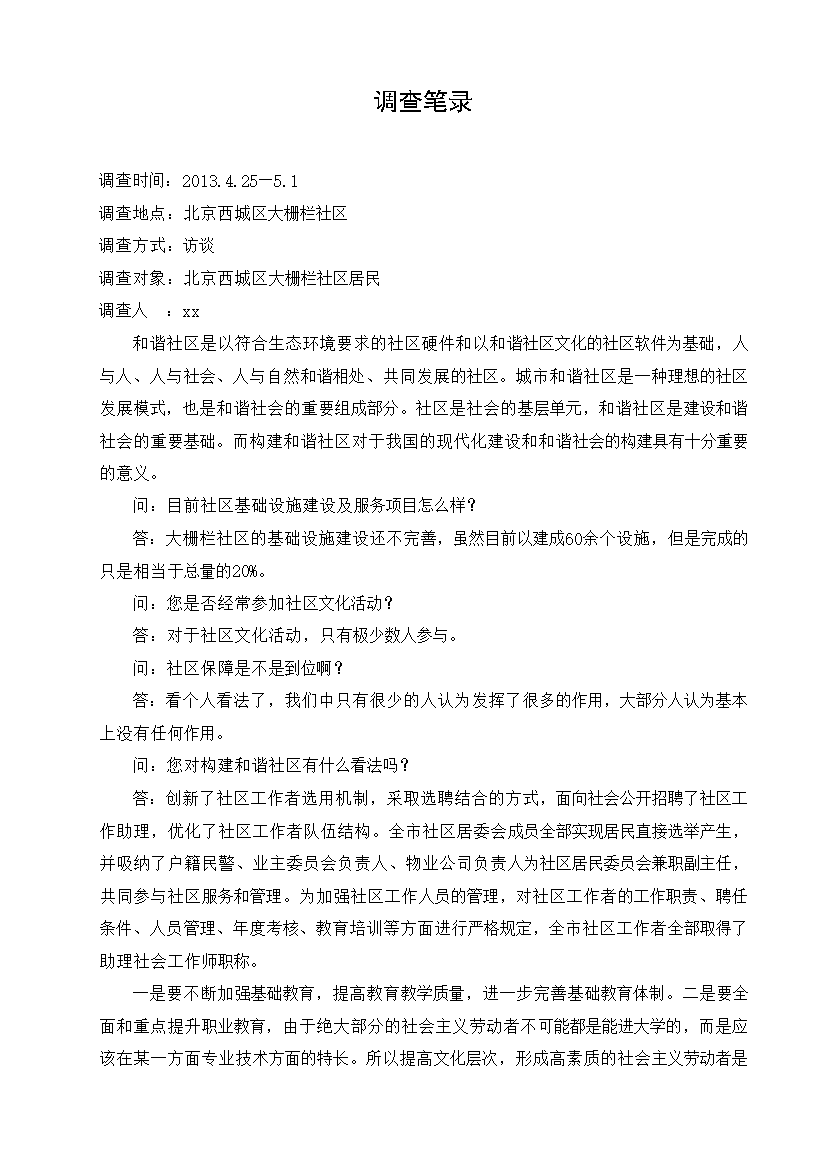 调查笔录

调查时间：2013.4.25—5.1
调查地点：北京西城区大栅栏社区
调查方式：访谈
调查对象：北京西城区大栅栏社区居民
调查人　：xx

和谐社区是以符合生态环境要求的社区硬件和以和谐社区文化的社区软件为基础，人与人、人与社会、人与自然和谐相处、共同发展的社区。城市和谐社区是一种理想的社区发展模式，也是和谐社会的重要组成部分。社区是社会的基层单元，和谐社区是建设和谐社会的重要基础。而构建和谐社区对于我国的现代化建设和和谐社会的构建具有十分重要的意义。

问：目前社区基础设施建设及服务项目怎么样？

答：大栅栏社区的基础设施建设还不完善，虽然目前以建成60余个设施，但是完成的只是相当于总量的20%。

问：您是否经常参加社区文化活动？

答：对于社区文化活动，只有极少数人参与。

问：社区保障是不是到位啊？

答：看个人看法了，我们中只有很少的人认为发挥了很多的作用，大部分人认为基本上没有任何作用。

问：您对构建和谐社区有什么看法吗？

答：创新了社区工作者选用机制，采取选聘结合的方式，面向社会公开招聘了社区工作助理，优化了社区工作者队伍结构。全市社区居委会成员全部实现居民直接选举产生，并吸纳了户籍民警、业主委员会负责人、物业公司负责人为社区居民委员会兼职副主任，共同参与社区服务和管理。为加强社区工作人员的管理，对社区工作者的工作职责、聘任条件、人员管理、年度考核、教育培训等方面进行严格规定，全市社区工作者全部取得了助理社会工作师职称。

一是要不断加强基础教育，提高教育教学质量，进一步完善基础教育体制。二是要全面和重点提升职业教育，由于绝大部分的社会主义劳动者不可能都是能进大学的，而是应该在某一方面专业技术方面的特长。所以提高文化层次，形成高素质的社会主义劳动者是